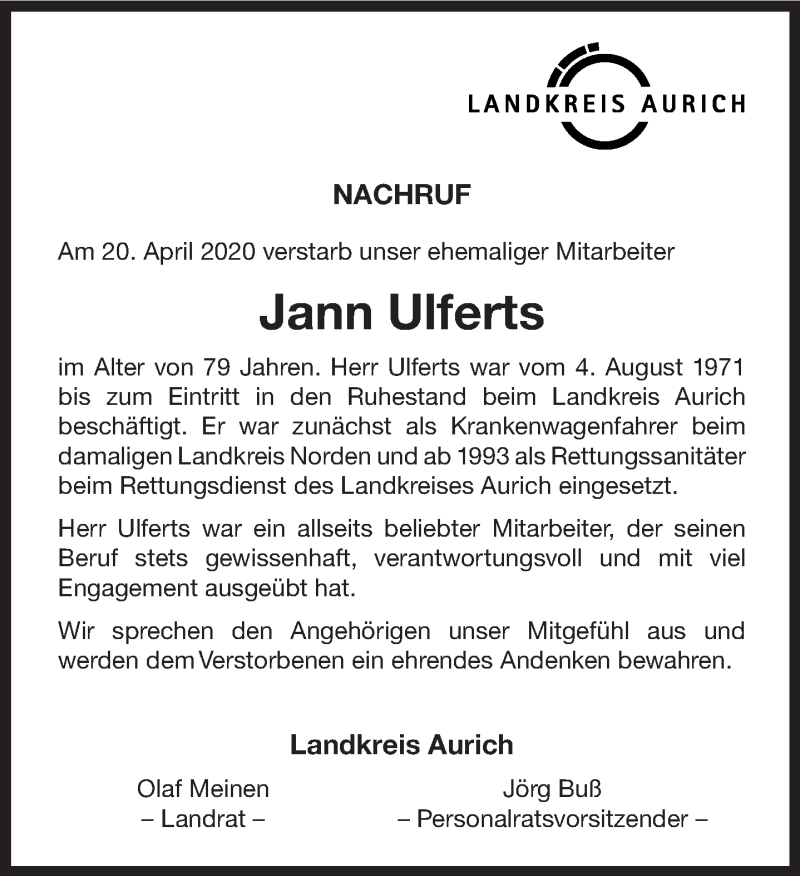 LANDKREIS AURICH

NACHRUF

Am 20. April 2020 verstarb unser ehemaliger Mitarbeiter

Jann Ulferts

im Alter von 79 Jahren. Herr Ulferts war vom 4. August 1971 bis zum Eintritt in den Ruhestand beim Landkreis Aurich beschäftigt. Er war zunächst als Krankenwagenfahrer beim damaligen Landkreis Norden und ab 1993 als Rettungssanitäter beim Rettungsdienst des Landkreises Aurich eingesetzt.

Herr Ulferts war ein allseits beliebter Mitarbeiter, der seinen Beruf stets gewissenhaft, verantwortungsvoll und mit viel Engagement ausgeübt hat.

Wir sprechen den Angehörigen unser Mitgefühl aus und werden dem Verstorbenen ein ehrendes Andenken bewahren.

Landkreis Aurich

Olaf Meinen
– Landrat –

Jörg Buß
– Personalratsvorsitzender –